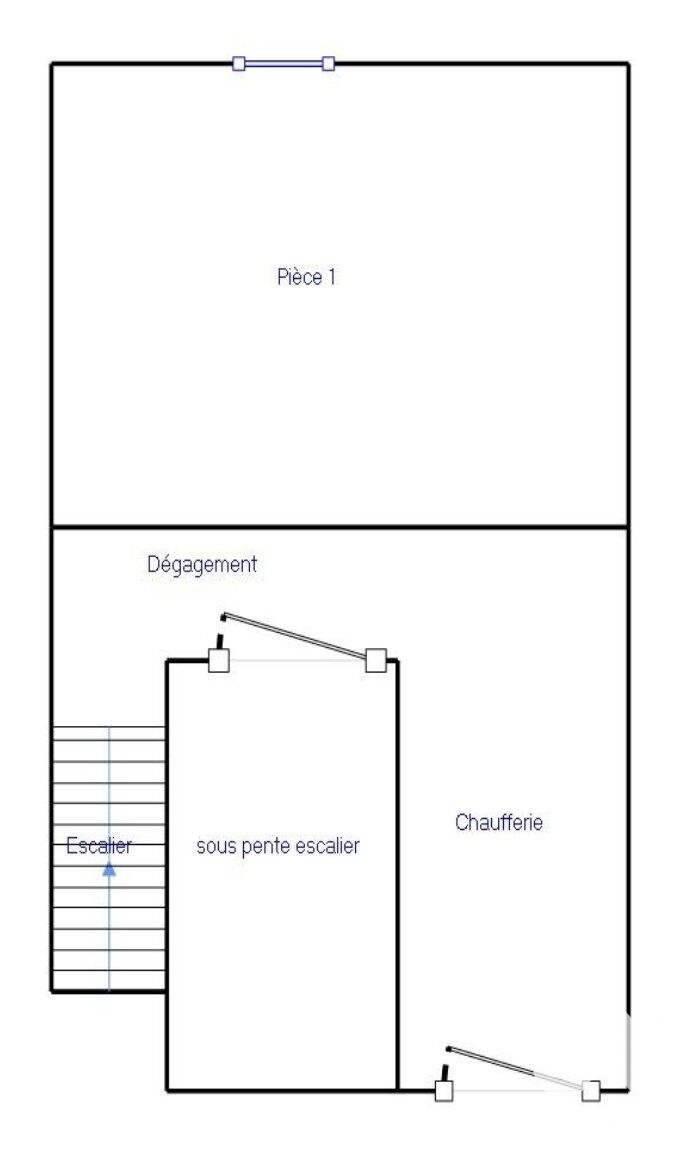 Pièce 1

Dégagement

Escalier

sous pente escalier

Chaufferie